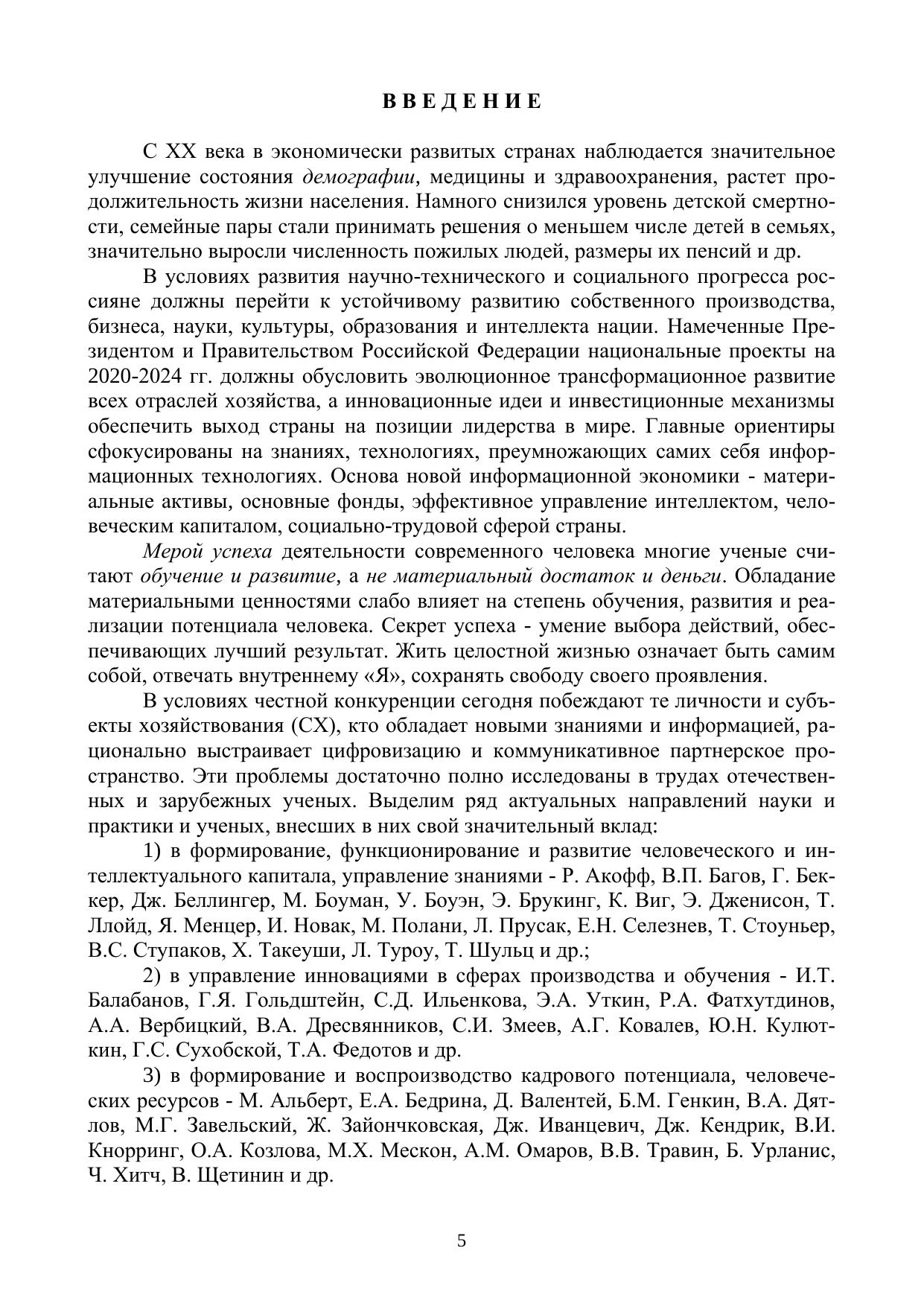 ВВЕДЕНИЕ

С XX века в экономически развитых странах наблюдается значительное улучшение состояния демографии, медицины и здравоохранения, растет продолжительность жизни населения. Намного снизился уровень детской смертности, семейные пары стали принимать решения о меньшем числе детей в семьях, значительно выросли численность пожилых людей, размеры их пенсий и др.

В условиях развития научно-технического и социального прогресса россияне должны перейти к устойчивому развитию собственного производства, бизнеса, науки, культуры, образования и интеллекта нации. Намеченные Президентом и Правительством Российской Федерации национальные проекты на 2020-2024 гг. должны обусловить эволюционное трансформационное развитие всех отраслей хозяйства, а инновационные идеи и инвестиционные механизмы обеспечить выход страны на позиции лидерства в мире. Главные ориентиры сфокусированы на знаниях, технологиях, преумножающих самих себя информационных технологиях. Основа новой информационной экономики - материальные активы, основные фонды, эффективное управление интеллектом, человеческим капиталом, социально-трудовой сферой страны.

Мерой успеха деятельности современного человека многие ученые считают обучение и развитие, а не материальный достаток и деньги. Обладание материальными ценностями слабо влияет на степень обучения, развития и реализации потенциала человека. Секрет успеха - умение выбора действий, обеспечивающих лучший результат. Жить целостной жизнью означает быть самим собой, отвечать внутреннему «Я», сохранять свободу своего проявления.

В условиях честной конкуренции сегодня побеждают те личности и субъекты хозяйствования (СХ), кто обладает новыми знаниями и информацией, рационально выстраивает цифровизацию и коммуникативное партнерское пространство. Эти проблемы достаточно полно исследованы в трудах отечественных и зарубежных ученых. Выделим ряд актуальных направлений науки и практики и ученых, внесших в них свой значительный вклад:

1) в формирование, функционирование и развитие человеческого и интеллектуального капитала, управление знаниями - Р. Акофф, В.П. Багов, Г. Беккер, Дж. Беллингер, М. Боуман, У. Боуэн, Э. Брукинг, К. Виг, Э. Дженисон, Т. Ллойд, Я. Менцер, И. Новак, М. Полани, Л. Прусак, Е.Н. Селезнев, Т. Стоуньер, В.С. Ступаков, Х. Такеуши, Л. Туроу, Т. Шульц и др.;

2) в управление инновациями в сферах производства и обучения - И.Т. Балабанов, Г.Я. Гольдштейн, С.Д. Ильенкова, Э.А. Уткин, Р.А. Фатхутдинов, А.А. Вербицкий, В.А. Дресвянников, С.И. Змеев, А.Г. Ковалев, Ю.Н. Кулюткин, Г.С. Сухобской, Т.А. Федотов и др.

3) в формирование и воспроизводство кадрового потенциала, человеческих ресурсов - М. Альберт, Е.А. Бедрина, Д. Валентей, Б.М. Генкин, В.А. Дятлов, М.Г. Завельский, Ж. Зайончковская, Дж. Иванцевич, Дж. Кендрик, В.И. Кнорринг, О.А. Козлова, М.Х. Мескон, А.М. Омаров, В.В. Травин, Б. Урланис, Ч. Хитч, В. Щетинин и др.

5